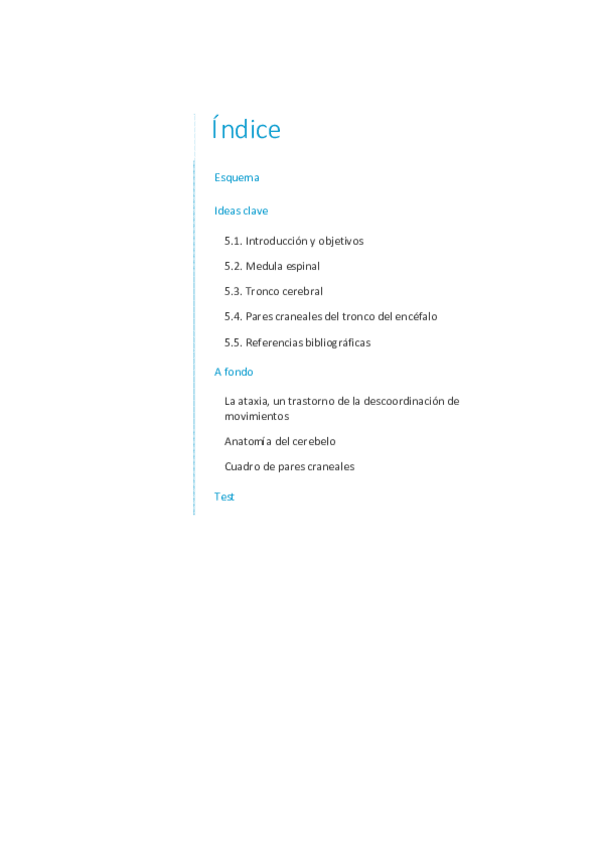 Índice

Esquema

Ideas clave

5.1. Introducción y objetivos

5.2. Medula espinal

5.3. Tronco cerebral

5.4. Pares craneales del tronco del encéfalo

5.5. Referencias bibliográficas

A fondo

La ataxia, un trastorno de la descoordinación de movimientos

Anatomía del cerebelo

Cuadro de pares craneales

Test